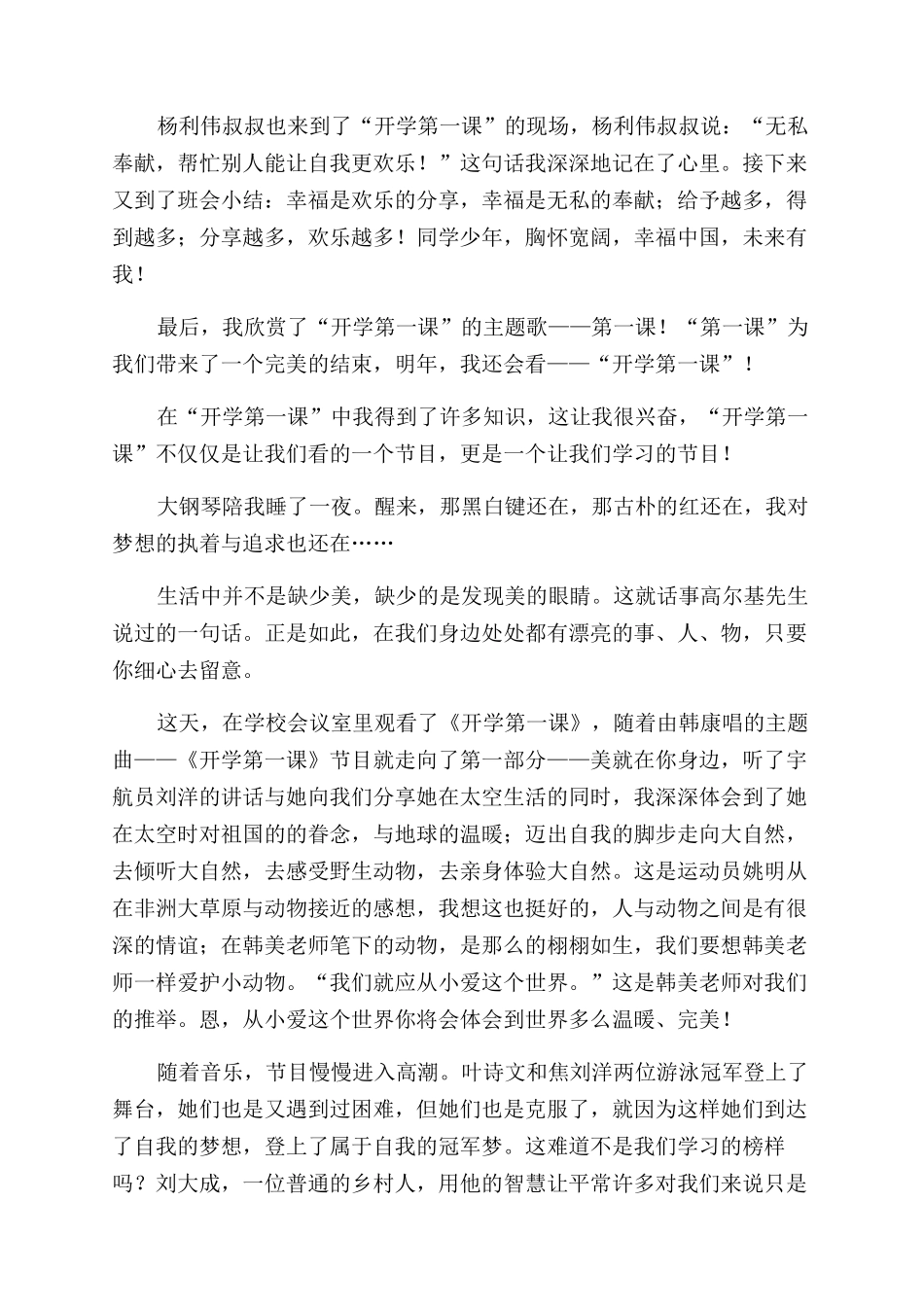 杨利伟叔叔也来到了“开学第一课”的现场，杨利伟叔叔说：“无私奉献，帮忙别人能让自我更欢乐！”这句话我深深地记在了心里。接下来又到了班会小结：幸福是欢乐的分享，幸福是无私的奉献；给予越多，得到越多；分享越多，欢乐越多！同学少年，胸怀宽阔，幸福中国，未来有我！

最后，我欣赏了“开学第一课”的主题歌——第一课！“第一课”为我们带来了一个完美的结束，明年，我还会看——“开学第一课”！

在“开学第一课”中我得到了许多知识，这让我很兴奋，“开学第一课”不仅仅是让我们看的一个节目，更是一个让我们学习的节目！

大钢琴陪我睡了一夜。醒来，那黑白键还在，那古朴的红还在，我对梦想的执着与追求也还在……

生活中并不是缺少美，缺少的是发现美的眼睛。这就话事高尔基先生说过的一句话。正是如此，在我们身边处处都有漂亮的事、人、物，只要你细心去留意。

这天，在学校会议室里观看了《开学第一课》，随着由韩康唱的主题曲——《开学第一课》节目就走向了第一部分——美就在你身边，听了宇航员刘洋的讲话与她向我们分享她在太空生活的同时，我深深体会到了她在太空时对祖国的的眷念，与地球的温暖；迈出自我的脚步走向大自然，去倾听大自然，去感受野生动物，去亲身体验大自然。这是运动员姚明从在非洲大草原与动物接近的感想，我想这也挺好的，人与动物之间是有很深的情谊；在韩美老师笔下的动物，是那么的栩栩如生，我们要想韩美老师一样爱护小动物。“我们就应从小爱这个世界。”这是韩美老师对我们的推举。恩，从小爱这个世界你将会体会到世界多么温暖、完美！

随着音乐，节目慢慢进入高潮。叶诗文和焦刘洋两位游泳冠军登上了舞台，她们也是又遇到过困难，但她们也是克服了，就因为这样她们到达了自我的梦想，登上了属于自我的冠军梦。这难道不是我们学习的榜样吗？刘大成，一位普通的乡村人，用他的智慧让平常许多对我们来说只是